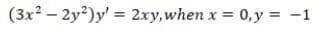 $(3x^2 - 2y^2)y' = 2xy, when\ x = 0, y = -1$